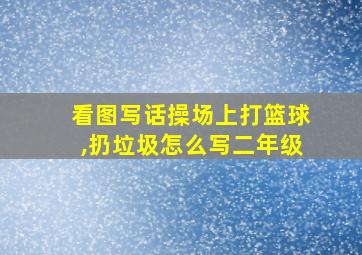 看图写话操场上打篮球,扔垃圾怎么写二年级